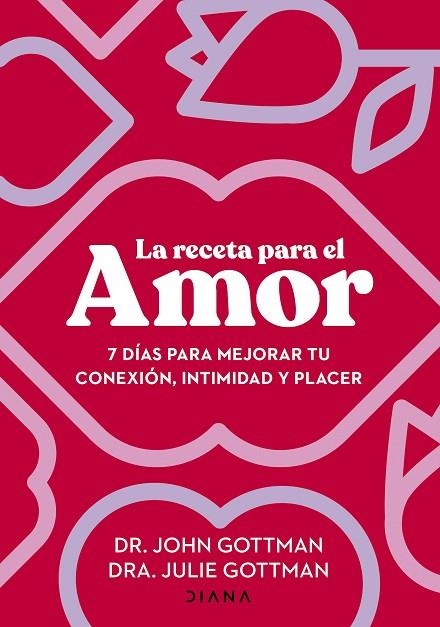 La receta para el
Amor

7 DÍAS PARA MEJORAR TU CONEXIÓN, INTIMIDAD Y PLACER

DR. JOHN GOTTMAN
DRA. JULIE GOTTMAN

DIANA